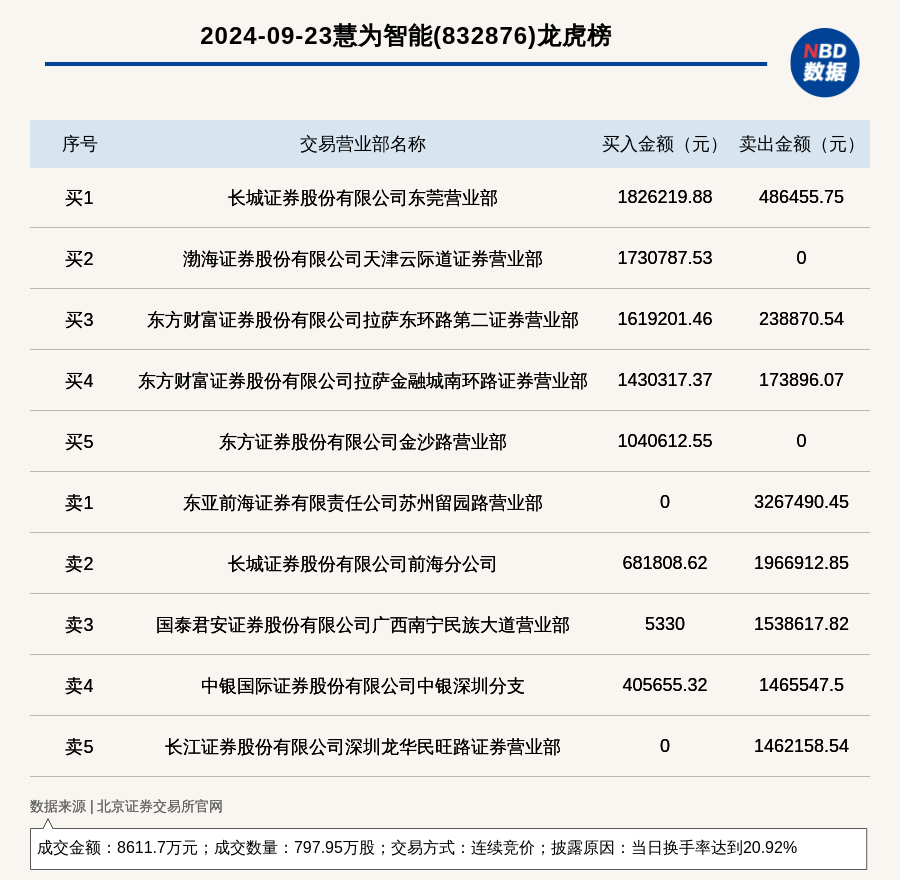 2024-09-23慧为智能(832876)龙虎榜

NBD 数据

| 序号 | 交易营业部名称 | 买入金额（元） | 卖出金额（元） |
|---|---|---|---|
| 买1 | 长城证券股份有限公司东莞营业部 | 1826219.88 | 486455.75 |
| 买2 | 渤海证券股份有限公司天津云际道证券营业部 | 1730787.53 | 0 |
| 买3 | 东方财富证券股份有限公司拉萨东环路第二证券营业部 | 1619201.46 | 238870.54 |
| 买4 | 东方财富证券股份有限公司拉萨金融城南环路证券营业部 | 1430317.37 | 173896.07 |
| 买5 | 东方证券股份有限公司金沙路营业部 | 1040612.55 | 0 |
| 卖1 | 东亚前海证券有限责任公司苏州留园路营业部 | 0 | 3267490.45 |
| 卖2 | 长城证券股份有限公司前海分公司 | 681808.62 | 1966912.85 |
| 卖3 | 国泰君安证券股份有限公司广西南宁民族大道营业部 | 5330 | 1538617.82 |
| 卖4 | 中银国际证券股份有限公司中银深圳分支 | 405655.32 | 1465547.5 |
| 卖5 | 长江证券股份有限公司深圳龙华民旺路证券营业部 | 0 | 1462158.54 |

数据来源 | 北京证券交易所官网

成交金额：8611.7万元；成交数量：797.95万股；交易方式：连续竞价；披露原因：当日换手率达到20.92%